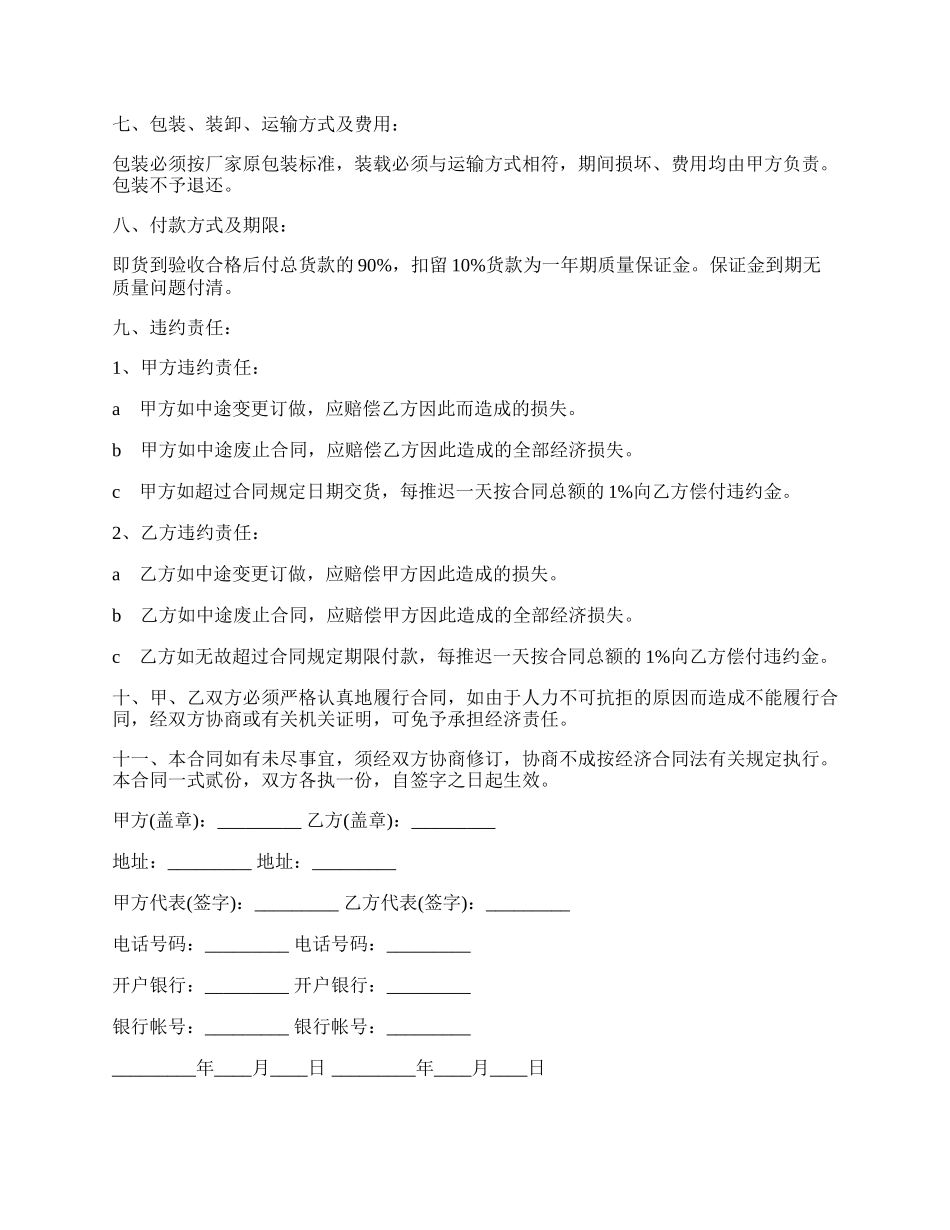 七、包装、装卸、运输方式及费用：

包装必须按厂家原包装标准，装载必须与运输方式相符，期间损坏、费用均由甲方负责。包装不予退还。

八、付款方式及期限：

即货到验收合格后付总货款的 90%，扣留 10%货款为一年期质量保证金。保证金到期无质量问题付清。

九、违约责任：

1、甲方违约责任：

a 甲方如中途变更订做，应赔偿乙方因此而造成的损失。

b 甲方如中途废止合同，应赔偿乙方因此造成的全部经济损失。

c 甲方如超过合同规定日期交货，每推迟一天按合同总额的 1%向乙方偿付违约金。

2、乙方违约责任：

a 乙方如中途变更订做，应赔偿甲方因此造成的损失。

b 乙方如中途废止合同，应赔偿甲方因此造成的全部经济损失。

c 乙方如无故超过合同规定期限付款，每推迟一天按合同总额的 1%向乙方偿付违约金。

十、甲、乙双方必须严格认真地履行合同，如由于人力不可抗拒的原因而造成不能履行合同，经双方协商或有关机关证明，可免予承担经济责任。

十一、本合同如有未尽事宜，须经双方协商修订，协商不成按经济合同法有关规定执行。本合同一式贰份，双方各执一份，自签字之日起生效。

甲方(盖章)：_________ 乙方(盖章)：_________

地址：_________ 地址：_________

甲方代表(签字)：_________ 乙方代表(签字)：_________

电话号码：_________ 电话号码：_________

开户银行：_________ 开户银行：_________

银行帐号：_________ 银行帐号：_________

_________年____月____日 _________年____月____日